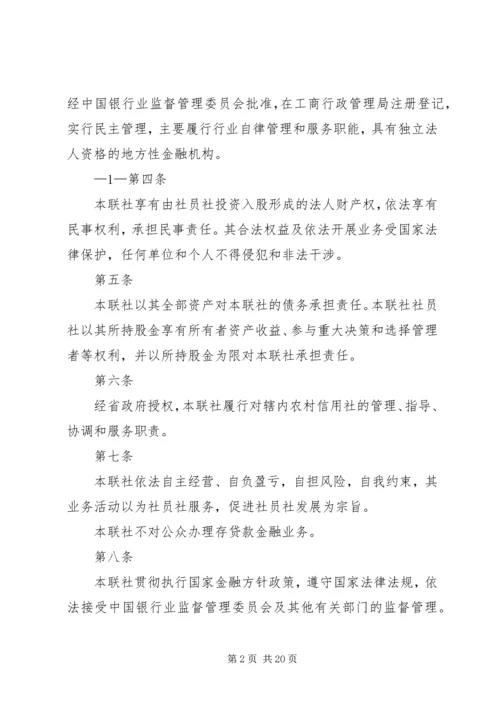 经中国银行业监督管理委员会批准，在工商行政管理局注册登记，实行民主管理，主要履行行业自律管理和服务职能，具有独立法人资格的地方性金融机构。

—1—第四条

本联社享有由社员社投资入股形成的法人财产权，依法享有民事权利，承担民事责任。其合法权益及依法开展业务受国家法律保护，任何单位和个人不得侵犯和非法干涉。

第五条

本联社以其全部资产对本联社的债务承担责任。本联社社员社以其所持股金享有所有者资产收益、参与重大决策和选择管理者等权利，并以所持股金为限对本联社承担责任。

第六条

经省政府授权，本联社履行对辖内农村信用社的管理、指导、协调和服务职责。

第七条

本联社依法自主经营、自负盈亏，自担风险，自我约束，其业务活动以为社员社服务，促进社员社发展为宗旨。

本联社不对公众办理存贷款金融业务。

第八条

本联社贯彻执行国家金融方针政策，遵守国家法律法规，依法接受中国银行业监督管理委员会及其他有关部门的监督管理。

第 2 页 共 20 页